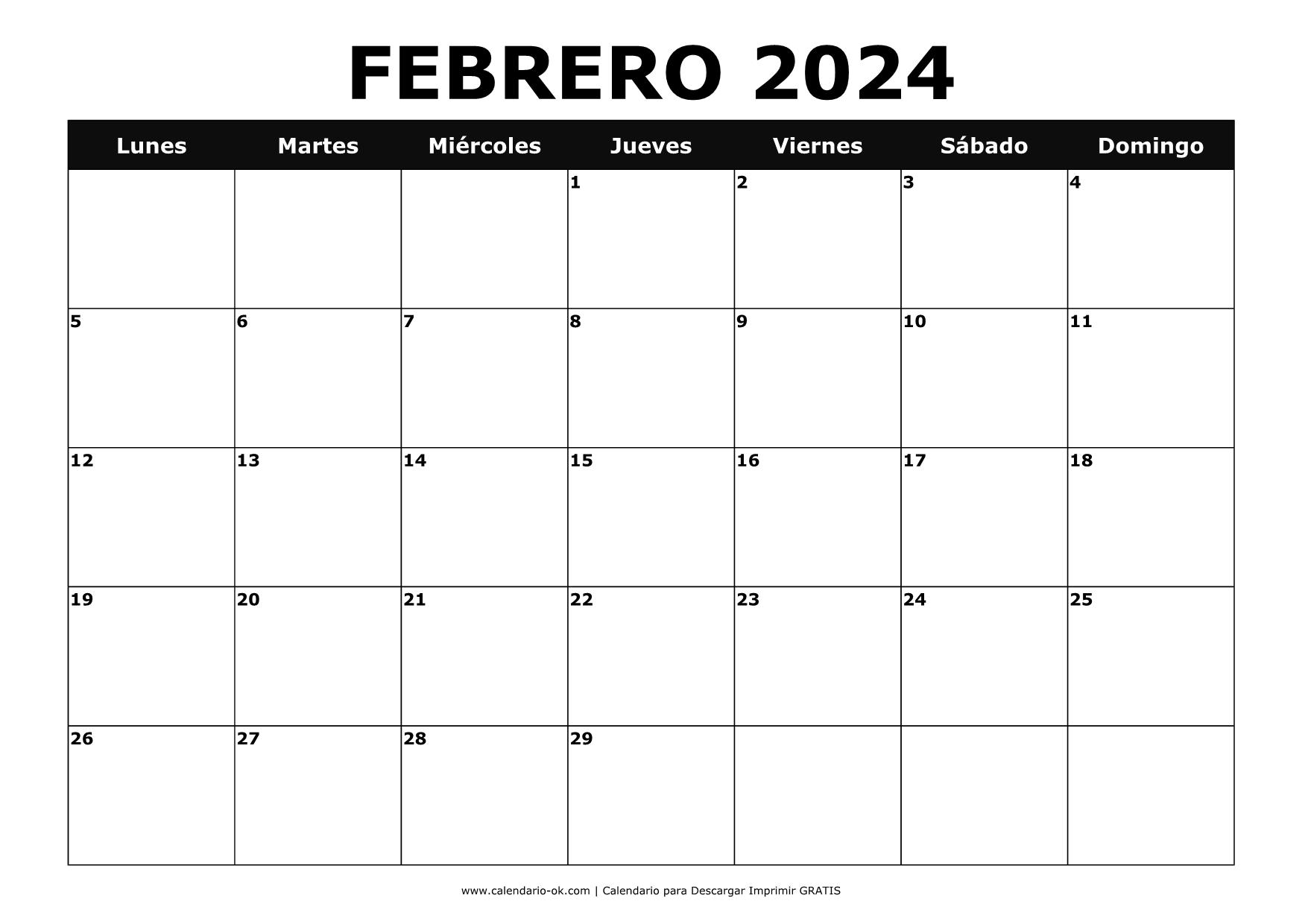 FEBRERO 2024

| Lunes | Martes | Miércoles | Jueves | Viernes | Sábado | Domingo |
|---|---|---|---|---|---|---|
| | | | 1 | 2 | 3 | 4 |
| 5 | 6 | 7 | 8 | 9 | 10 | 11 |
| 12 | 13 | 14 | 15 | 16 | 17 | 18 |
| 19 | 20 | 21 | 22 | 23 | 24 | 25 |
| 26 | 27 | 28 | 29 | | | |

www.calendario-ok.com | Calendario para Descargar Imprimir GRATIS